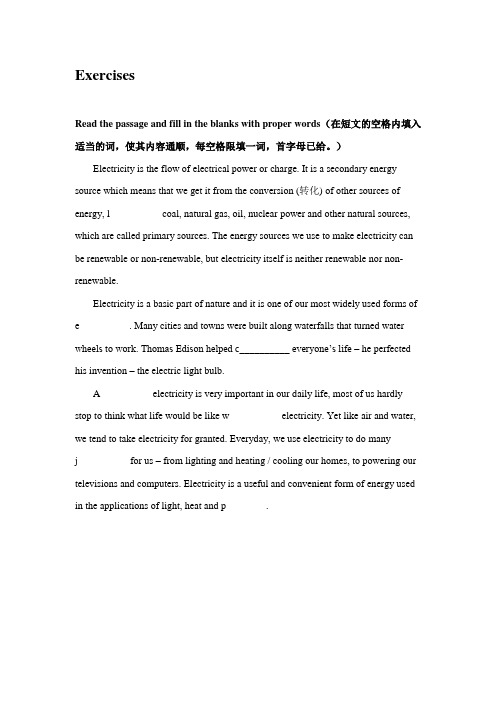 Exercises

Read the passage and fill in the blanks with proper words（在短文的空格内填入适当的词，使其内容通顺，每空格限填一词，首字母已给。）

Electricity is the flow of electrical power or charge. It is a secondary energy source which means that we get it from the conversion (转化) of other sources of energy, l coal, natural gas, oil, nuclear power and other natural sources, which are called primary sources. The energy sources we use to make electricity can be renewable or non-renewable, but electricity itself is neither renewable nor non-renewable.

Electricity is a basic part of nature and it is one of our most widely used forms of e . Many cities and towns were built along waterfalls that turned water wheels to work. Thomas Edison helped c__________ everyone's life – he perfected his invention – the electric light bulb.

A electricity is very important in our daily life, most of us hardly stop to think what life would be like w electricity. Yet like air and water, we tend to take electricity for granted. Everyday, we use electricity to do many j for us – from lighting and heating / cooling our homes, to powering our televisions and computers. Electricity is a useful and convenient form of energy used in the applications of light, heat and p .